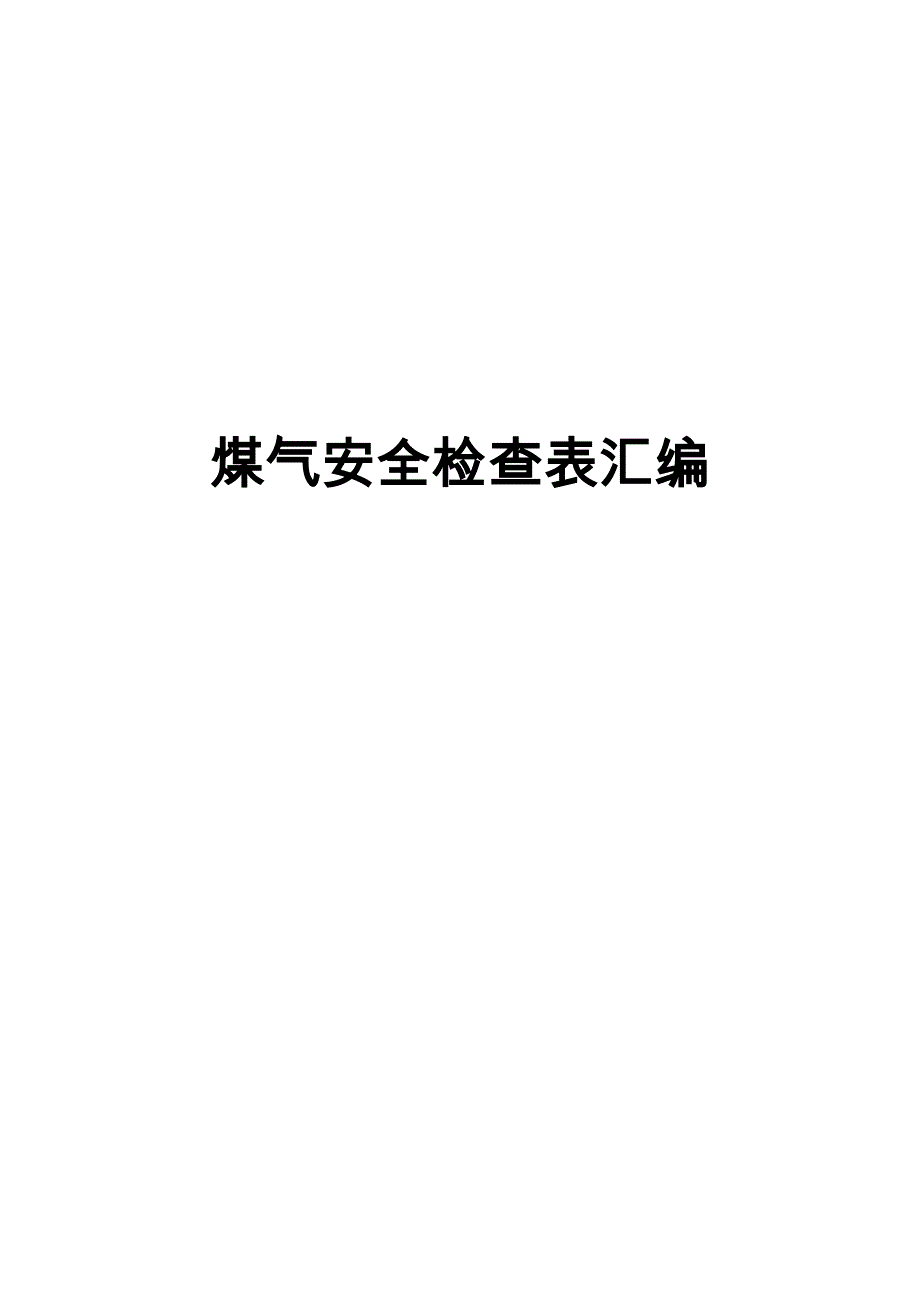 煤气安全检查表汇编